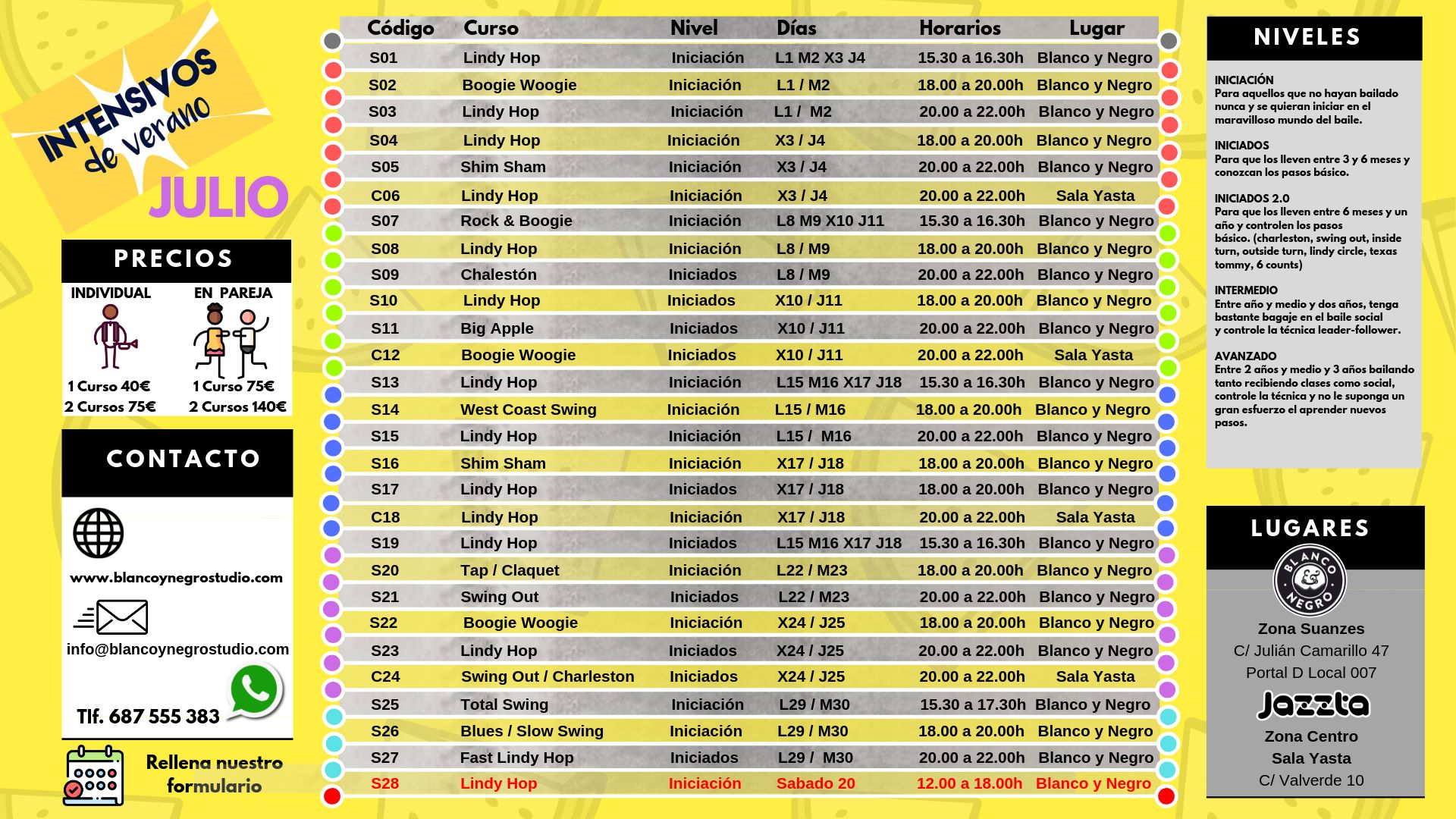 INTENSIVOS de verano

JULIO

PRECIOS

INDIVIDUAL
1 Curso 40€
2 Cursos 75€

EN PAREJA
1 Curso 75€
2 Cursos 140€

CONTACTO

www.blancoynegrostudio.com

info@blancoynegrostudio.com

Tlf. 687 555 383

Rellena nuestro formulario

| Código | Curso | Nivel | Días | Horarios | Lugar |
|---|---|---|---|---|---|
| S01 | Lindy Hop | Iniciación | L1 M2 X3 J4 | 15.30 a 16.30h | Blanco y Negro |
| S02 | Boogie Woogie | Iniciación | L1 / M2 | 18.00 a 20.00h | Blanco y Negro |
| S03 | Lindy Hop | Iniciación | L1 / M2 | 20.00 a 22.00h | Blanco y Negro |
| S04 | Lindy Hop | Iniciación | X3 / J4 | 18.00 a 20.00h | Blanco y Negro |
| S05 | Shim Sham | Iniciación | X3 / J4 | 20.00 a 22.00h | Blanco y Negro |
| C06 | Lindy Hop | Iniciación | X3 / J4 | 20.00 a 22.00h | Sala Yasta |
| S07 | Rock & Boogie | Iniciación | L8 M9 X10 J11 | 15.30 a 16.30h | Blanco y Negro |
| S08 | Lindy Hop | Iniciación | L8 / M9 | 18.00 a 20.00h | Blanco y Negro |
| S09 | Chalestón | Iniciados | L8 / M9 | 20.00 a 22.00h | Blanco y Negro |
| S10 | Lindy Hop | Iniciados | X10 / J11 | 18.00 a 20.00h | Blanco y Negro |
| S11 | Big Apple | Iniciados | X10 / J11 | 20.00 a 22.00h | Blanco y Negro |
| C12 | Boogie Woogie | Iniciados | X10 / J11 | 20.00 a 22.00h | Sala Yasta |
| S13 | Lindy Hop | Iniciación | L15 M16 X17 J18 | 15.30 a 16.30h | Blanco y Negro |
| S14 | West Coast Swing | Iniciación | L15 / M16 | 18.00 a 20.00h | Blanco y Negro |
| S15 | Lindy Hop | Iniciación | L15 / M16 | 20.00 a 22.00h | Blanco y Negro |
| S16 | Shim Sham | Iniciación | X17 / J18 | 18.00 a 20.00h | Blanco y Negro |
| S17 | Lindy Hop | Iniciados | X17 / J18 | 18.00 a 20.00h | Blanco y Negro |
| C18 | Lindy Hop | Iniciación | X17 / J18 | 20.00 a 22.00h | Sala Yasta |
| S19 | Lindy Hop | Iniciados | L15 M16 X17 J18 | 15.30 a 16.30h | Blanco y Negro |
| S20 | Tap / Claquet | Iniciación | L22 / M23 | 18.00 a 20.00h | Blanco y Negro |
| S21 | Swing Out | Iniciados | L22 / M23 | 20.00 a 22.00h | Blanco y Negro |
| S22 | Boogie Woogie | Iniciación | X24 / J25 | 18.00 a 20.00h | Blanco y Negro |
| S23 | Lindy Hop | Iniciados | X24 / J25 | 20.00 a 22.00h | Blanco y Negro |
| C24 | Swing Out / Charleston | Iniciados | X24 / J25 | 20.00 a 22.00h | Sala Yasta |
| S25 | Total Swing | Iniciación | L29 / M30 | 15.30 a 17.30h | Blanco y Negro |
| S26 | Blues / Slow Swing | Iniciación | L29 / M30 | 18.00 a 20.00h | Blanco y Negro |
| S27 | Fast Lindy Hop | Iniciados | L29 / M30 | 20.00 a 22.00h | Blanco y Negro |
| S28 | Lindy Hop | Iniciación | Sabado 20 | 12.00 a 18.00h | Blanco y Negro |

NIVELES

INICIACIÓN
Para aquellos que no hayan bailado nunca y se quieran iniciar en el maravilloso mundo del baile.

INICIADOS
Para que los lleven entre 3 y 6 meses y conozcan los pasos básico.

INICIADOS 2.0
Para que los lleven entre 6 meses y un año y controlen los pasos básico. (charleston, swing out, inside turn, outside turn, lindy circle, texas tommy, 6 counts)

INTERMEDIO
Entre año y medio y dos años, tenga bastante bagaje en el baile social y controle la técnica leader-follower.

AVANZADO
Entre 2 años y medio y 3 años bailando tanto recibiendo clases como social, controle la técnica y no le suponga un gran esfuerzo el aprender nuevos pasos.

LUGARES

BLANCO & NEGRO
Zona Suanzes
C/ Julián Camarillo 47
Portal D Local 007

Jazzta
Zona Centro
Sala Yasta
C/ Valverde 10